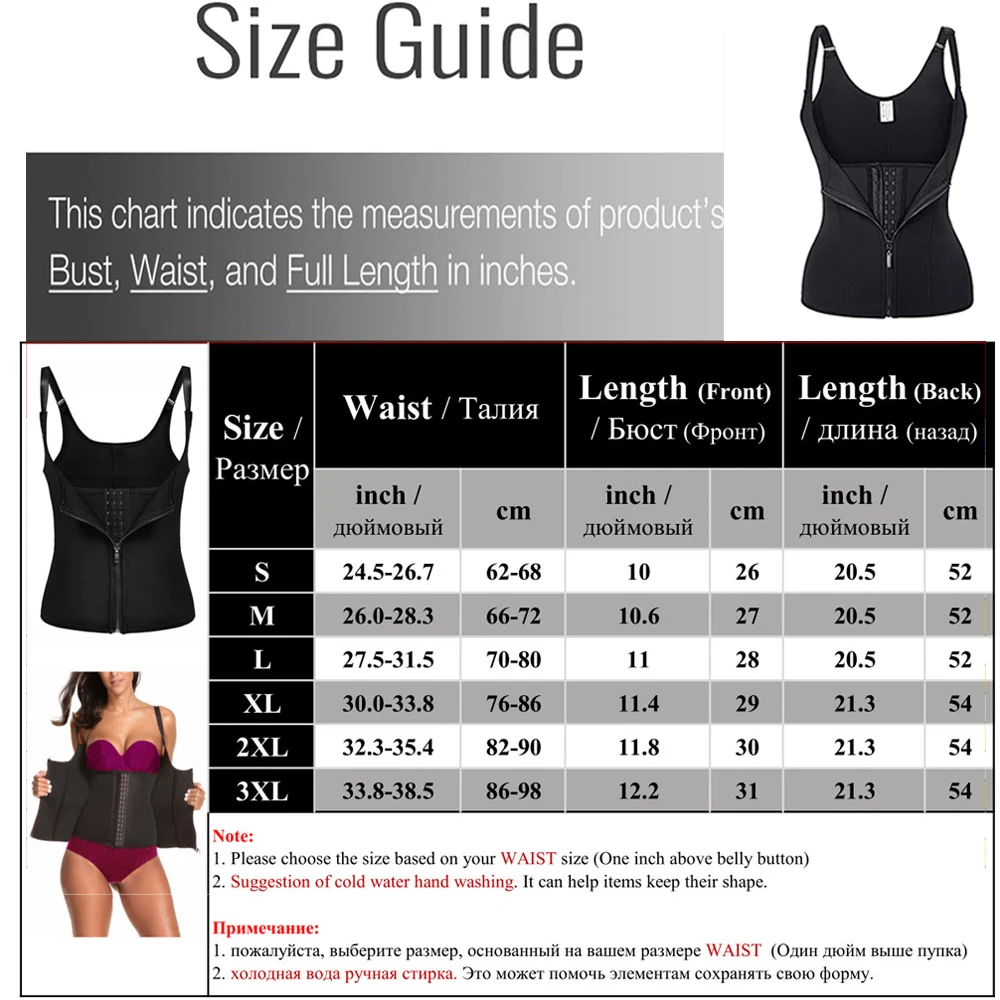 Size Guide

This chart indicates the measurements of product's Bust, Waist, and Full Length in inches.

| Size / Размер | Waist / Талия | | Length (Front) / Бюст (Фронт) | | Length (Back) / длина (назад) | |
|---|---|---|---|---|---|---|
| | inch / дюймовый | cm | inch / дюймовый | cm | inch / дюймовый | cm |
| S | 24.5-26.7 | 62-68 | 10 | 26 | 20.5 | 52 |
| M | 26.0-28.3 | 66-72 | 10.6 | 27 | 20.5 | 52 |
| L | 27.5-31.5 | 70-80 | 11 | 28 | 20.5 | 52 |
| XL | 30.0-33.8 | 76-86 | 11.4 | 29 | 21.3 | 54 |
| 2XL | 32.3-35.4 | 82-90 | 11.8 | 30 | 21.3 | 54 |
| 3XL | 33.8-38.5 | 86-98 | 12.2 | 31 | 21.3 | 54 |

Note:
1. Please choose the size based on your WAIST size (One inch above belly button)
2. Suggestion of cold water hand washing. It can help items keep their shape.

Примечание:
1. пожалуйста, выберите размер, основанный на вашем размере WAIST (Один дюйм выше пупка)
2. холодная вода ручная стирка. Это может помочь элементам сохранять свою форму.